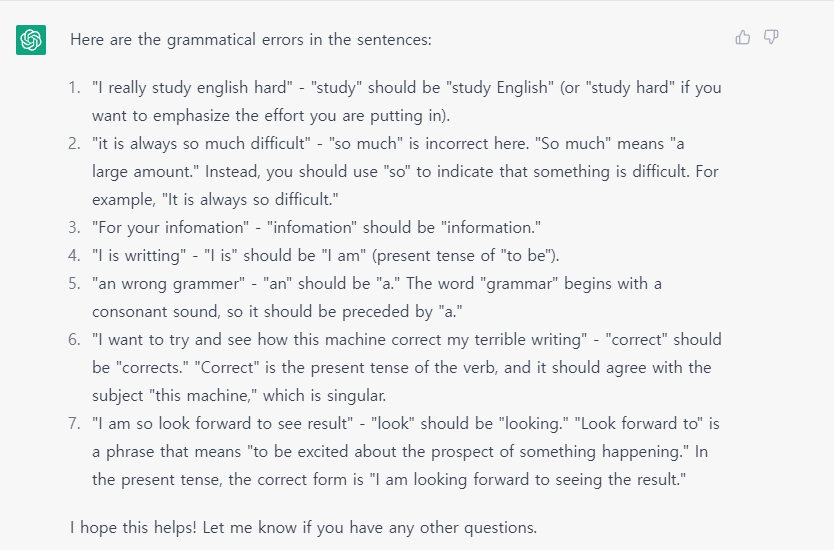 Here are the grammatical errors in the sentences:

1. "I really study english hard" - "study" should be "study English" (or "study hard" if you want to emphasize the effort you are putting in).
2. "it is always so much difficult" - "so much" is incorrect here. "So much" means "a large amount." Instead, you should use "so" to indicate that something is difficult. For example, "It is always so difficult."
3. "For your infomation" - "infomation" should be "information."
4. "I is writting" - "I is" should be "I am" (present tense of "to be").
5. "an wrong grammer" - "an" should be "a." The word "grammar" begins with a consonant sound, so it should be preceded by "a."
6. "I want to try and see how this machine correct my terrible writing" - "correct" should be "corrects." "Correct" is the present tense of the verb, and it should agree with the subject "this machine," which is singular.
7. "I am so look forward to see result" - "look" should be "looking." "Look forward to" is a phrase that means "to be excited about the prospect of something happening." In the present tense, the correct form is "I am looking forward to seeing the result."

I hope this helps! Let me know if you have any other questions.